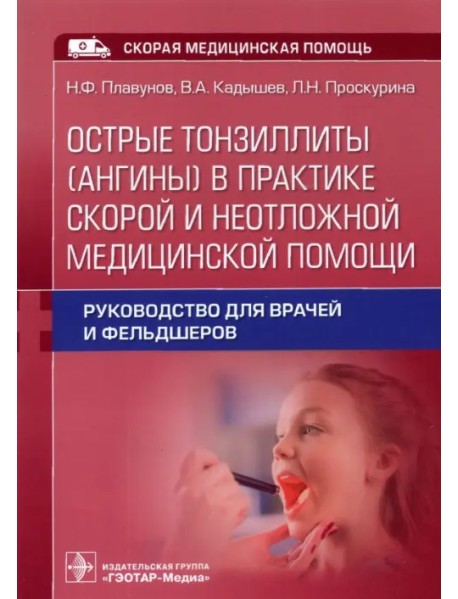 СКОРАЯ МЕДИЦИНСКАЯ ПОМОЩЬ

Н.Ф. Плавунов, В.А. Кадышев, Л.Н. Проскурина

ОСТРЫЕ ТОНЗИЛЛИТЫ (АНГИНЫ) В ПРАКТИКЕ СКОРОЙ И НЕОТЛОЖНОЙ МЕДИЦИНСКОЙ ПОМОЩИ

РУКОВОДСТВО ДЛЯ ВРАЧЕЙ И ФЕЛЬДШЕРОВ

ИЗДАТЕЛЬСКАЯ ГРУППА «ГЭОТАР-Медиа»